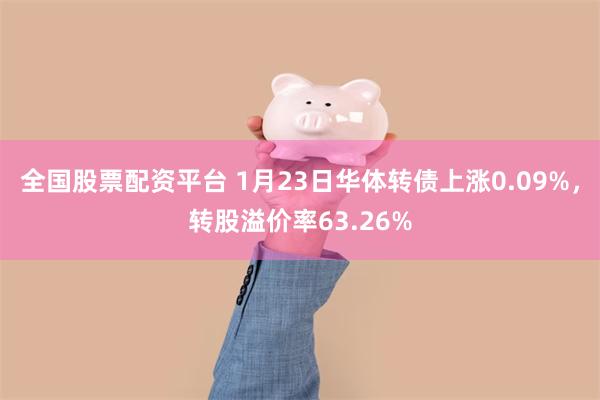 全国股票配资平台 1月23日华体转债上涨0.09%，转股溢价率63.26%